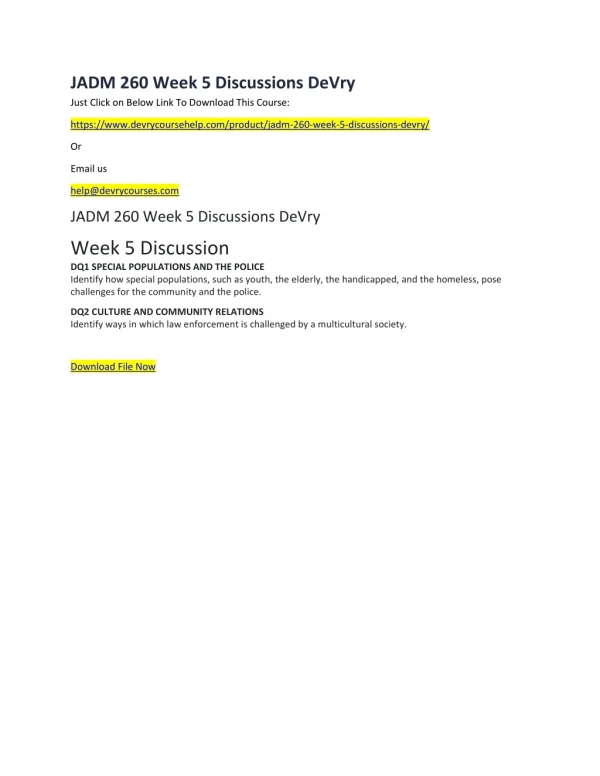 JADM 260 Week 5 Discussions DeVry

Just Click on Below Link To Download This Course:

https://www.devrycoursehelp.com/product/jadm-260-week-5-discussions-devry/

Or

Email us

help@devrycourses.com

JADM 260 Week 5 Discussions DeVry

Week 5 Discussion

DQ1 SPECIAL POPULATIONS AND THE POLICE
Identify how special populations, such as youth, the elderly, the handicapped, and the homeless, pose challenges for the community and the police.

DQ2 CULTURE AND COMMUNITY RELATIONS
Identify ways in which law enforcement is challenged by a multicultural society.

Download File Now